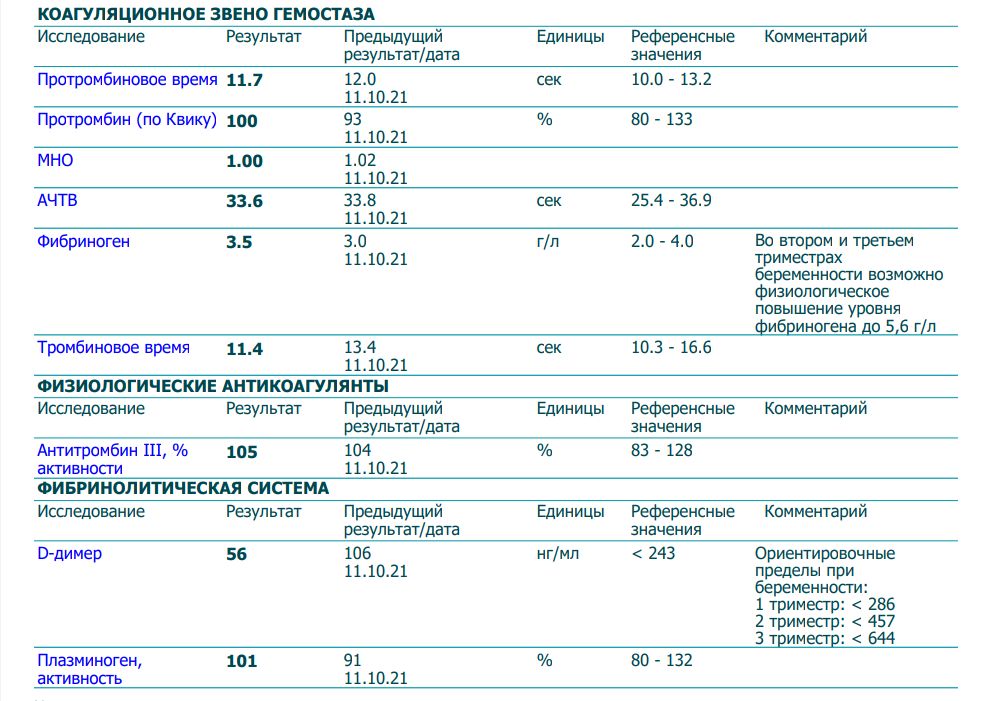 КОАГУЛЯЦИОННОЕ ЗВЕНО ГЕМОСТАЗА

| Исследование | Результат | Предыдущий результат/дата | Единицы | Референсные значения | Комментарий |
|---|---|---|---|---|---|
| Протромбиновое время | 11.7 | 12.0 11.10.21 | сек | 10.0 - 13.2 | |
| Протромбин (по Квику) | 100 | 93 11.10.21 | % | 80 - 133 | |
| МНО | 1.00 | 1.02 11.10.21 | | | |
| АЧТВ | 33.6 | 33.8 11.10.21 | сек | 25.4 - 36.9 | |
| Фибриноген | 3.5 | 3.0 11.10.21 | г/л | 2.0 - 4.0 | Во втором и третьем триместрах беременности возможно физиологическое повышение уровня фибриногена до 5,6 г/л |
| Тромбиновое время | 11.4 | 13.4 11.10.21 | сек | 10.3 - 16.6 | |

ФИЗИОЛОГИЧЕСКИЕ АНТИКОАГУЛЯНТЫ

| Исследование | Результат | Предыдущий результат/дата | Единицы | Референсные значения | Комментарий |
|---|---|---|---|---|---|
| Антитромбин III, % активности | 105 | 104 11.10.21 | % | 83 - 128 | |

ФИБРИНОЛИТИЧЕСКАЯ СИСТЕМА

| Исследование | Результат | Предыдущий результат/дата | Единицы | Референсные значения | Комментарий |
|---|---|---|---|---|---|
| D-димер | 56 | 106 11.10.21 | нг/мл | < 243 | Ориентировочные пределы при беременности: 1 триместр: < 286 2 триместр: < 457 3 триместр: < 644 |
| Плазминоген, активность | 101 | 91 11.10.21 | % | 80 - 132 | |